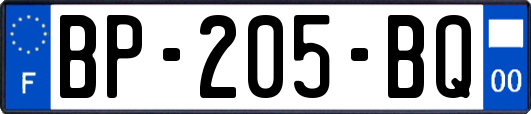 F

BP-205-BQ

00